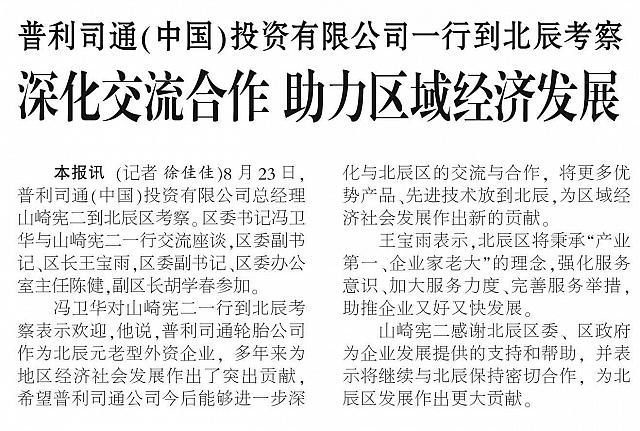 普利司通(中国)投资有限公司一行到北辰考察

深化交流合作 助力区域经济发展

本报讯 (记者 徐佳佳)8月23日，普利司通(中国)投资有限公司总经理山崎宪二到北辰区考察。区委书记冯卫华与山崎宪二一行交流座谈，区委副书记、区长王宝雨，区委副书记、区委办公室主任陈健，副区长胡学春参加。

冯卫华对山崎宪二一行到北辰考察表示欢迎，他说，普利司通轮胎公司作为北辰元老型外资企业，多年来为地区经济社会发展作出了突出贡献，希望普利司通公司今后能够进一步深化与北辰区的交流与合作，将更多优势产品、先进技术放到北辰，为区域经济社会发展作出新的贡献。

王宝雨表示，北辰区将秉承“产业第一、企业家老大”的理念，强化服务意识、加大服务力度、完善服务举措，助推企业又好又快发展。

山崎宪二感谢北辰区委、区政府为企业发展提供的支持和帮助，并表示将继续与北辰保持密切合作，为北辰区发展作出更大贡献。